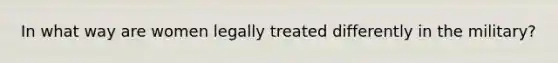 In what way are women legally treated differently in the military?